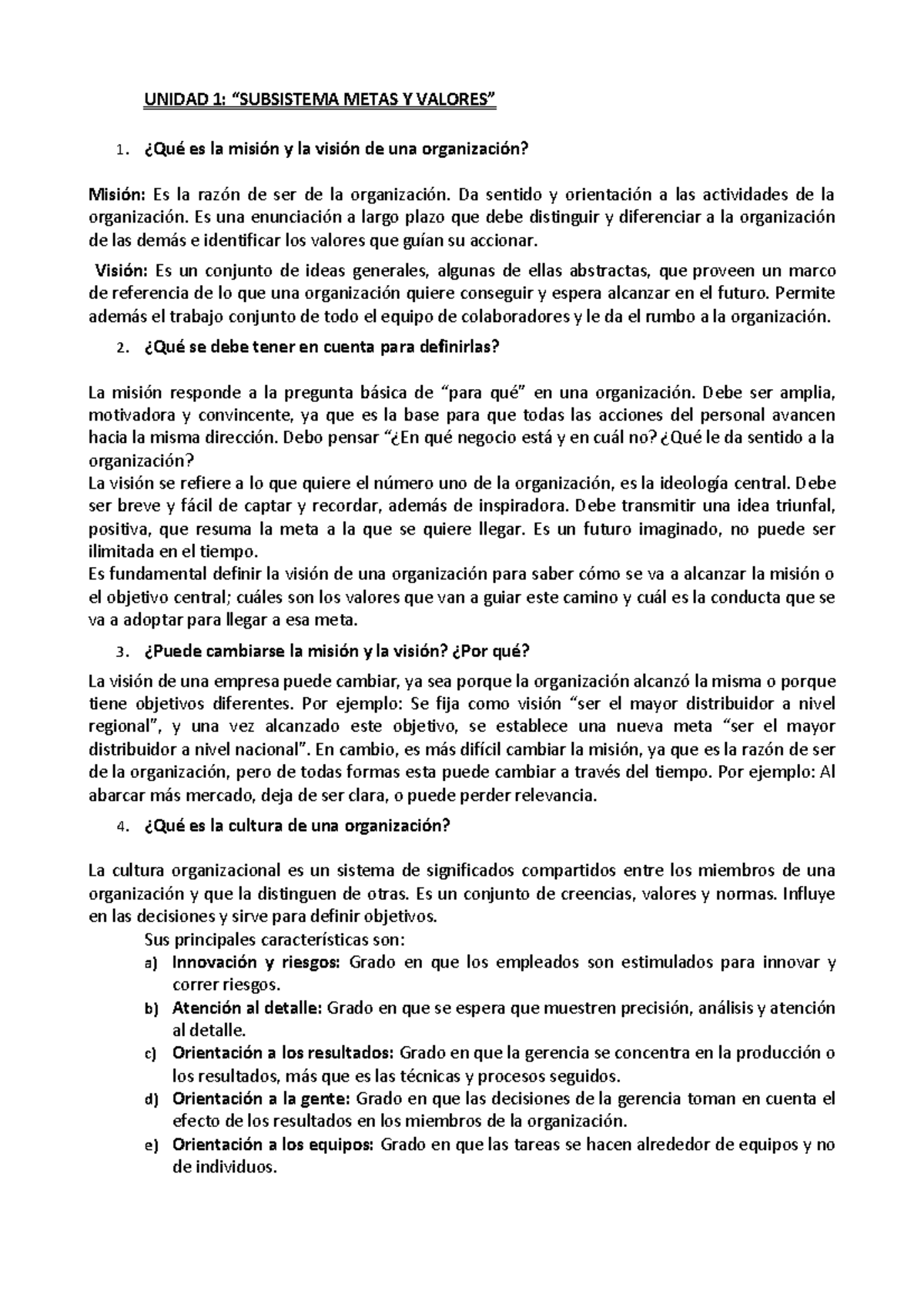 UNIDAD 1: “SUBSISTEMA METAS Y VALORES”

1. ¿Qué es la misión y la visión de una organización?

Misión: Es la razón de ser de la organización. Da sentido y orientación a las actividades de la organización. Es una enunciación a largo plazo que debe distinguir y diferenciar a la organización de las demás e identificar los valores que guían su accionar.

Visión: Es un conjunto de ideas generales, algunas de ellas abstractas, que proveen un marco de referencia de lo que una organización quiere conseguir y espera alcanzar en el futuro. Permite además el trabajo conjunto de todo el equipo de colaboradores y le da el rumbo a la organización.

2. ¿Qué se debe tener en cuenta para definirlas?

La misión responde a la pregunta básica de “para qué” en una organización. Debe ser amplia, motivadora y convincente, ya que es la base para que todas las acciones del personal avancen hacia la misma dirección. Debo pensar “¿En qué negocio está y en cuál no? ¿Qué le da sentido a la organización?
La visión se refiere a lo que quiere el número uno de la organización, es la ideología central. Debe ser breve y fácil de captar y recordar, además de inspiradora. Debe transmitir una idea triunfal, positiva, que resuma la meta a la que se quiere llegar. Es un futuro imaginado, no puede ser ilimitada en el tiempo.
Es fundamental definir la visión de una organización para saber cómo se va a alcanzar la misión o el objetivo central; cuáles son los valores que van a guiar este camino y cuál es la conducta que se va a adoptar para llegar a esa meta.

3. ¿Puede cambiarse la misión y la visión? ¿Por qué?

La visión de una empresa puede cambiar, ya sea porque la organización alcanzó la misma o porque tiene objetivos diferentes. Por ejemplo: Se fija como visión “ser el mayor distribuidor a nivel regional”, y una vez alcanzado este objetivo, se establece una nueva meta “ser el mayor distribuidor a nivel nacional”. En cambio, es más difícil cambiar la misión, ya que es la razón de ser de la organización, pero de todas formas esta puede cambiar a través del tiempo. Por ejemplo: Al abarcar más mercado, deja de ser clara, o puede perder relevancia.

4. ¿Qué es la cultura de una organización?

La cultura organizacional es un sistema de significados compartidos entre los miembros de una organización y que la distinguen de otras. Es un conjunto de creencias, valores y normas. Influye en las decisiones y sirve para definir objetivos.
Sus principales características son:
a) Innovación y riesgos: Grado en que los empleados son estimulados para innovar y correr riesgos.
b) Atención al detalle: Grado en que se espera que muestren precisión, análisis y atención al detalle.
c) Orientación a los resultados: Grado en que la gerencia se concentra en la producción o los resultados, más que es las técnicas y procesos seguidos.
d) Orientación a la gente: Grado en que las decisiones de la gerencia toman en cuenta el efecto de los resultados en los miembros de la organización.
e) Orientación a los equipos: Grado en que las tareas se hacen alrededor de equipos y no de individuos.